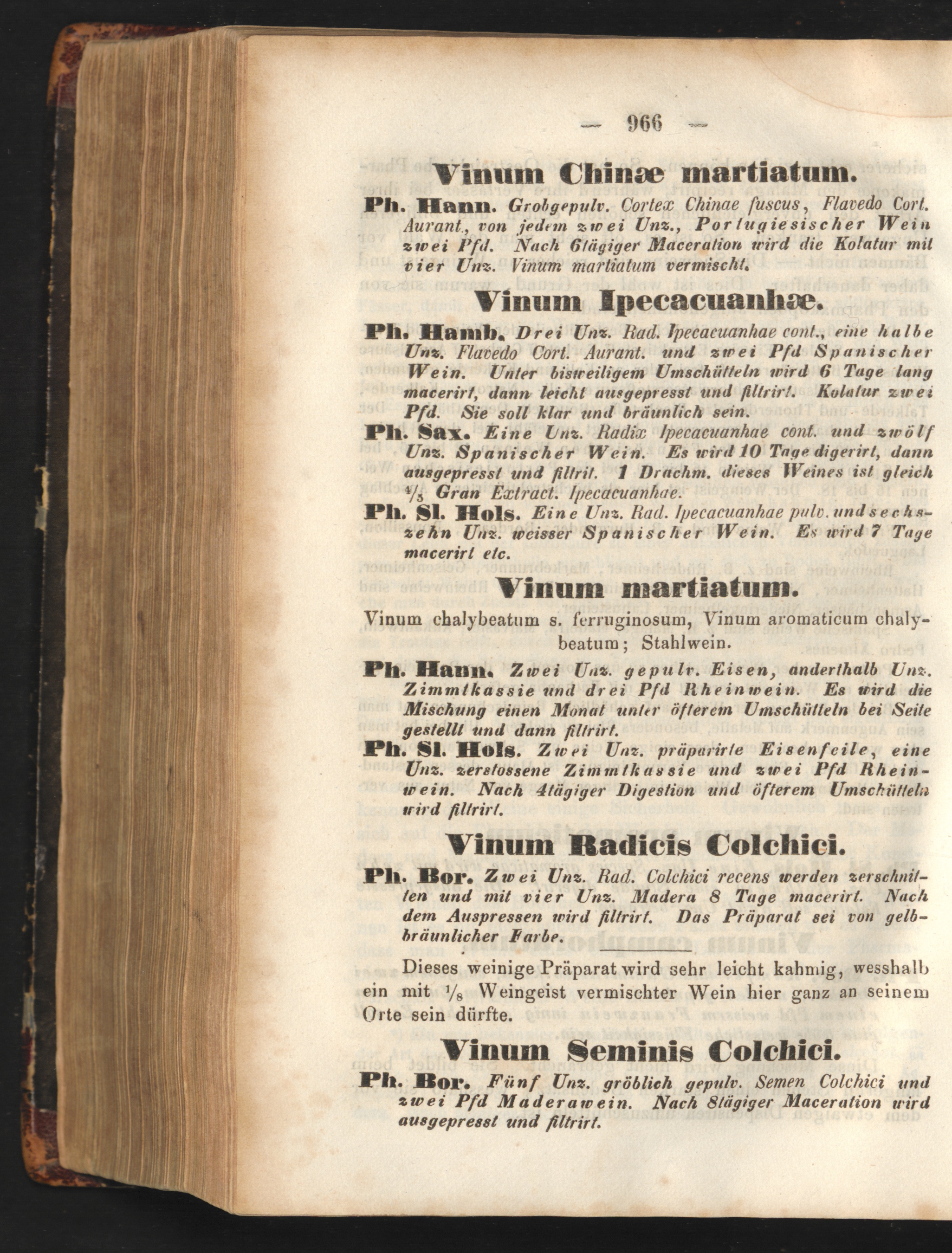 — 966 —

Vinum Chinæ martiatum.

Ph. Hann. Grobgepulv. Cortex Chinae fuscus, Flavedo Cort. Aurant., von jedem zwei Unz., Portugiesischer Wein zwei Pfd. Nach 6tägiger Maceration wird die Kolatur mit vier Unz. Vinum martiatum vermischt.

Vinum Ipecacuanhæ.

Ph. Hamb. Drei Unz. Rad. Ipecacuanhae cont., eine halbe Unz. Flavedo Cort. Aurant. und zwei Pfd Spanischer Wein. Unter bisweiligem Umschütteln wird 6 Tage lang macerirt, dann leicht ausgepresst und filtrirt. Kolatur zwei Pfd. Sie soll klar und bräunlich sein.

Ph. Sax. Eine Unz. Radix Ipecacuanhae cont. und zwölf Unz. Spanischer Wein. Es wird 10 Tage digerirt, dann ausgepresst und filtrit. 1 Drachm. dieses Weines ist gleich $\frac{1}{3}$ Gran Extract. Ipecacuanhae.

Ph. Sl. Hols. Eine Unz. Rad. Ipecacuanhae pulv. und sechszehn Unz. weisser Spanischer Wein. Es wird 7 Tage macerirt etc.

Vinum martiatum.

Vinum chalybeatum s. ferruginosum, Vinum aromaticum chalybeatum; Stahlwein.

Ph. Hann. Zwei Unz. gepulv. Eisen, anderthalb Unz. Zimmtkassie und drei Pfd Rheinwein. Es wird die Mischung einen Monat unter öfterem Umschütteln bei Seite gestellt und dann filtrirt.

Ph. Sl. Hols. Zwei Unz. präparirte Eisenfeile, eine Unz. zerstossene Zimmtkassie und zwei Pfd Rheinwein. Nach 4tägiger Digestion und öfterem Umschütteln wird filtrirt.

Vinum Radicis Colchici.

Ph. Bor. Zwei Unz. Rad. Colchici recens werden zerschnitten und mit vier Unz. Madera 8 Tage macerirt. Nach dem Auspressen wird filtrirt. Das Präparat sei von gelbbräunlicher Farbe.

Dieses weinige Präparat wird sehr leicht kahmig, wesshalb ein mit $\frac{1}{8}$ Weingeist vermischter Wein hier ganz an seinem Orte sein dürfte.

Vinum Seminis Colchici.

Ph. Bor. Fünf Unz. gröblich gepulv. Semen Colchici und zwei Pfd Maderawein. Nach 8tägiger Maceration wird ausgepresst und filtrirt.